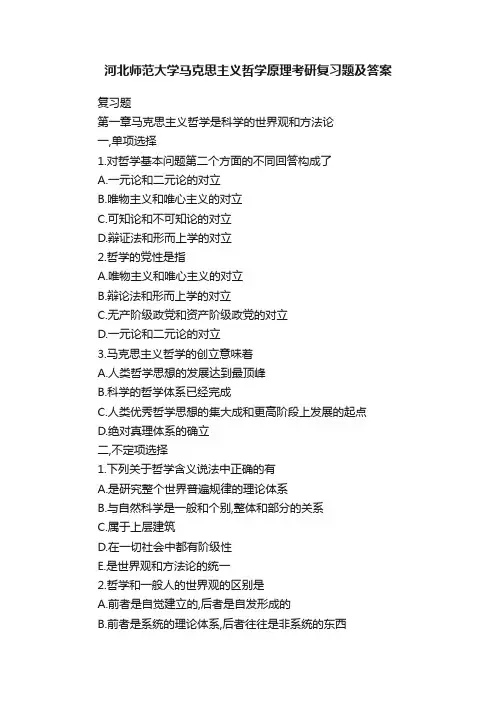 河北师范大学马克思主义哲学原理考研复习题及答案

复习题

第一章马克思主义哲学是科学的世界观和方法论

一,单项选择

1.对哲学基本问题第二个方面的不同回答构成了

A.一元论和二元论的对立

B.唯物主义和唯心主义的对立

C.可知论和不可知论的对立

D.辩证法和形而上学的对立

2.哲学的党性是指

A.唯物主义和唯心主义的对立

B.辩论法和形而上学的对立

C.无产阶级政党和资产阶级政党的对立

D.一元论和二元论的对立

3.马克思主义哲学的创立意味着

A.人类哲学思想的发展达到最顶峰

B.科学的哲学体系已经完成

C.人类优秀哲学思想的集大成和更高阶段上发展的起点

D.绝对真理体系的确立

二,不定项选择

1.下列关于哲学含义说法中正确的有

A.是研究整个世界普遍规律的理论体系

B.与自然科学是一般和个别,整体和部分的关系

C.属于上层建筑

D.在一切社会中都有阶级性

E.是世界观和方法论的统一

2.哲学和一般人的世界观的区别是

A.前者是自觉建立的,后者是自发形成的

B.前者是系统的理论体系,后者往往是非系统的东西